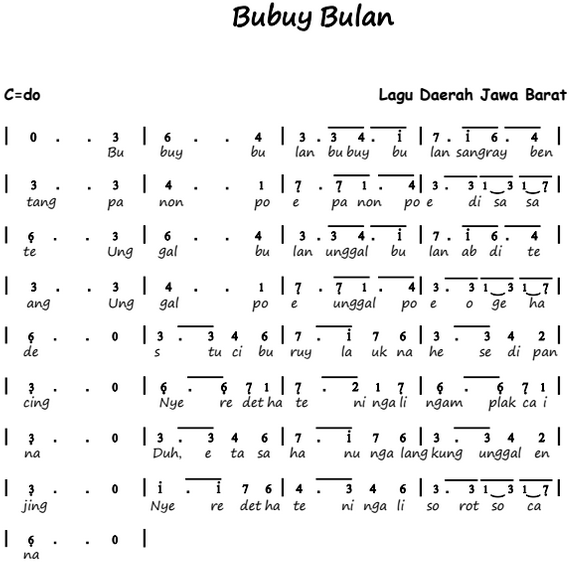 Bubuy Bulan

C=do

Lagu Daerah Jawa Barat

| 0 . . 3 | 6 . . 4 | 3 . 3 4 . i | 7 . i 6 . 4 |
Bu buy bu lan bu buy bu lan sangray ben

| 3 . . 3 | 4 . . 1 | 7 . 7 1 . 4 | 3 . 3 1 3 1 7 |
tang pa non po e pa non po e di sa sa

| 6 . . 3 | 6 . . 4 | 3 . 3 4 . i | 7 . i 6 . 4 |
te Ung gal bu lan unggal bu lan ab di te

| 3 . . 3 | 4 . . 1 | 7 . 7 1 . 4 | 3 . 3 1 3 1 7 |
ang Ung gal po e unggal po e o ge ha

| 6 . . 0 | 3 . 3 4 6 | 7 . i 7 6 | 3 . 3 4 2 |
de s tu ci bu ruy la uk na he se di pan

| 3 . . 0 | 6 . 6 7 1 | 7 . 2 1 7 | 6 . 6 7 1 |
cing Nye re det ha te ni nga li ngam plak ca i

| 3 . . 0 | 3 . 3 4 6 | 7 . i 7 6 | 3 . 3 4 2 |
na Duh, e ta sa ha nu nga lang kung unggal en

| 3 . . 0 | i . i 7 6 | 4 . 3 4 6 | 3 . 3 1 3 1 7 |
jing Nye re det ha te ni nga li so rot so ca

| 6 . . 0 |
na